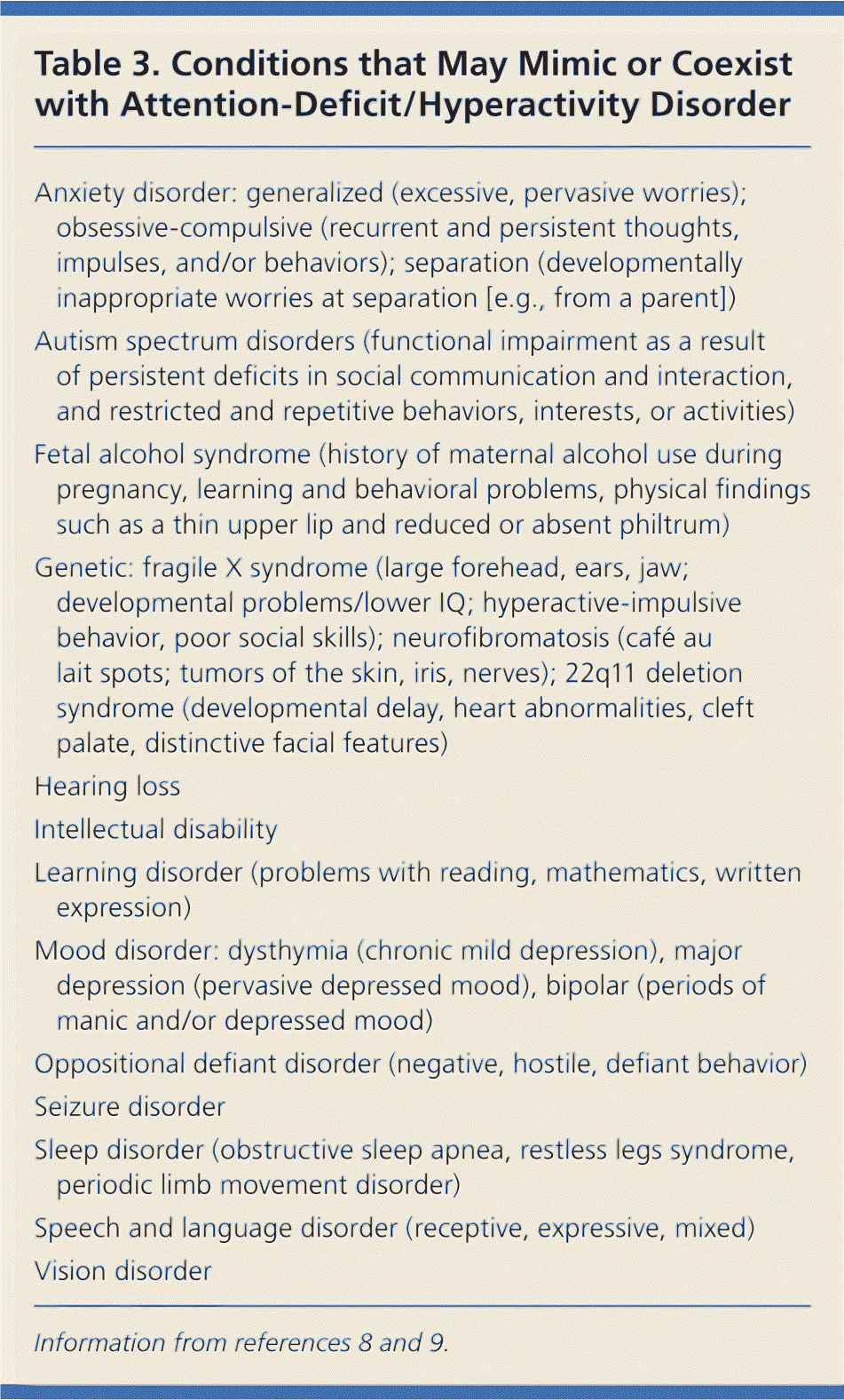 Table 3. Conditions that May Mimic or Coexist with Attention-Deficit/Hyperactivity Disorder

Anxiety disorder: generalized (excessive, pervasive worries); obsessive-compulsive (recurrent and persistent thoughts, impulses, and/or behaviors); separation (developmentally inappropriate worries at separation [e.g., from a parent])

Autism spectrum disorders (functional impairment as a result of persistent deficits in social communication and interaction, and restricted and repetitive behaviors, interests, or activities)

Fetal alcohol syndrome (history of maternal alcohol use during pregnancy, learning and behavioral problems, physical findings such as a thin upper lip and reduced or absent philtrum)

Genetic: fragile X syndrome (large forehead, ears, jaw; developmental problems/lower IQ; hyperactive-impulsive behavior, poor social skills); neurofibromatosis (café au lait spots; tumors of the skin, iris, nerves); 22q11 deletion syndrome (developmental delay, heart abnormalities, cleft palate, distinctive facial features)

Hearing loss

Intellectual disability

Learning disorder (problems with reading, mathematics, written expression)

Mood disorder: dysthymia (chronic mild depression), major depression (pervasive depressed mood), bipolar (periods of manic and/or depressed mood)

Oppositional defiant disorder (negative, hostile, defiant behavior)

Seizure disorder

Sleep disorder (obstructive sleep apnea, restless legs syndrome, periodic limb movement disorder)

Speech and language disorder (receptive, expressive, mixed)

Vision disorder

Information from references 8 and 9.